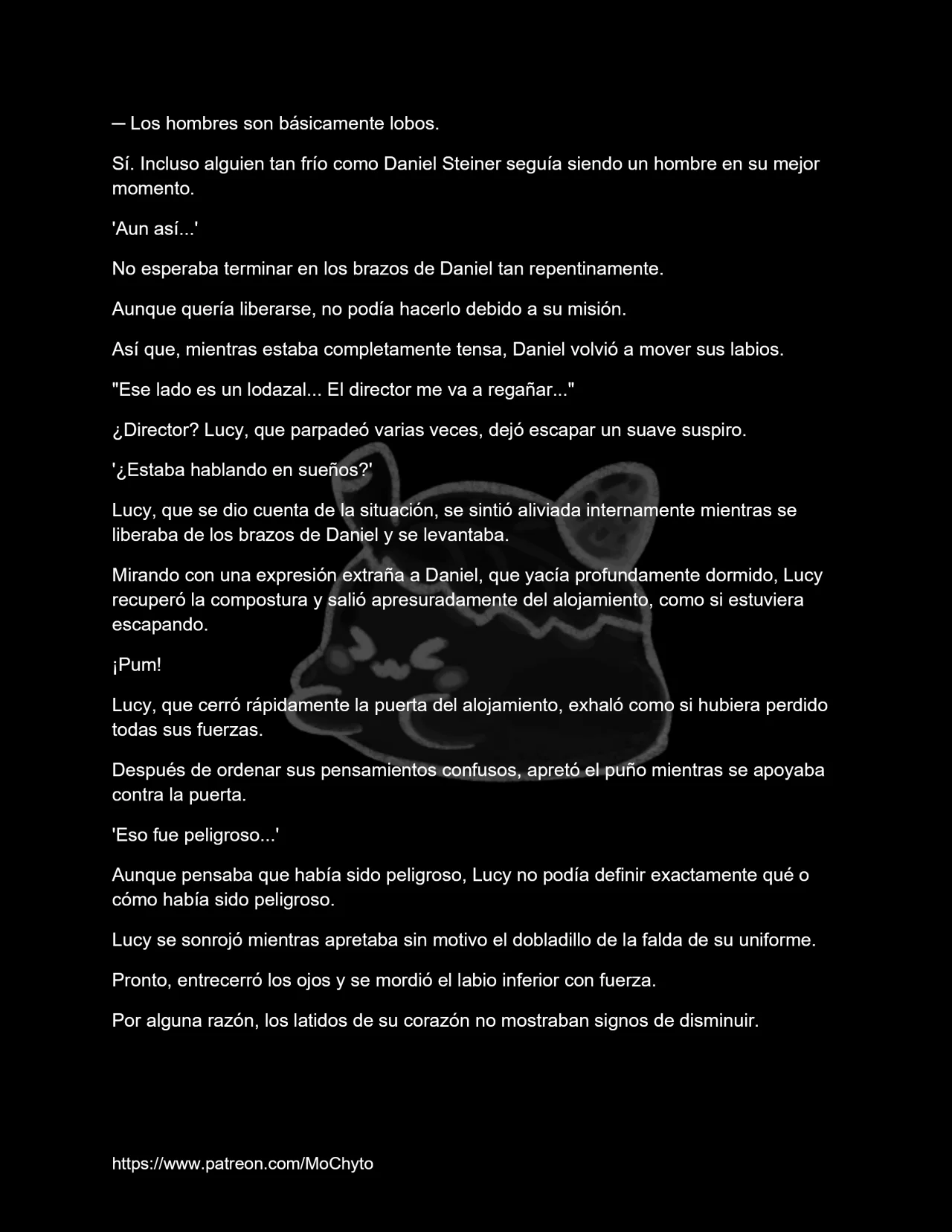 ─ Los hombres son básicamente lobos.

Sí. Incluso alguien tan frío como Daniel Steiner seguía siendo un hombre en su mejor momento.

'Aun así...'

No esperaba terminar en los brazos de Daniel tan repentinamente.

Aunque quería liberarse, no podía hacerlo debido a su misión.

Así que, mientras estaba completamente tensa, Daniel volvió a mover sus labios.

"Ese lado es un lodazal... El director me va a regañar..."

¿Director? Lucy, que parpadeó varias veces, dejó escapar un suave suspiro.

'¿Estaba hablando en sueños?'

Lucy, que se dio cuenta de la situación, se sintió aliviada internamente mientras se liberaba de los brazos de Daniel y se levantaba.

Mirando con una expresión extraña a Daniel, que yacía profundamente dormido, Lucy recuperó la compostura y salió apresuradamente del alojamiento, como si estuviera escapando.

¡Pum!

Lucy, que cerró rápidamente la puerta del alojamiento, exhaló como si hubiera perdido todas sus fuerzas.

Después de ordenar sus pensamientos confusos, apretó el puño mientras se apoyaba contra la puerta.

'Eso fue peligroso...'

Aunque pensaba que había sido peligroso, Lucy no podía definir exactamente qué o cómo había sido peligroso.

Lucy se sonrojó mientras apretaba sin motivo el dobladillo de la falda de su uniforme.

Pronto, entrecerró los ojos y se mordió el labio inferior con fuerza.

Por alguna razón, los latidos de su corazón no mostraban signos de disminuir.

https://www.patreon.com/MoChyto